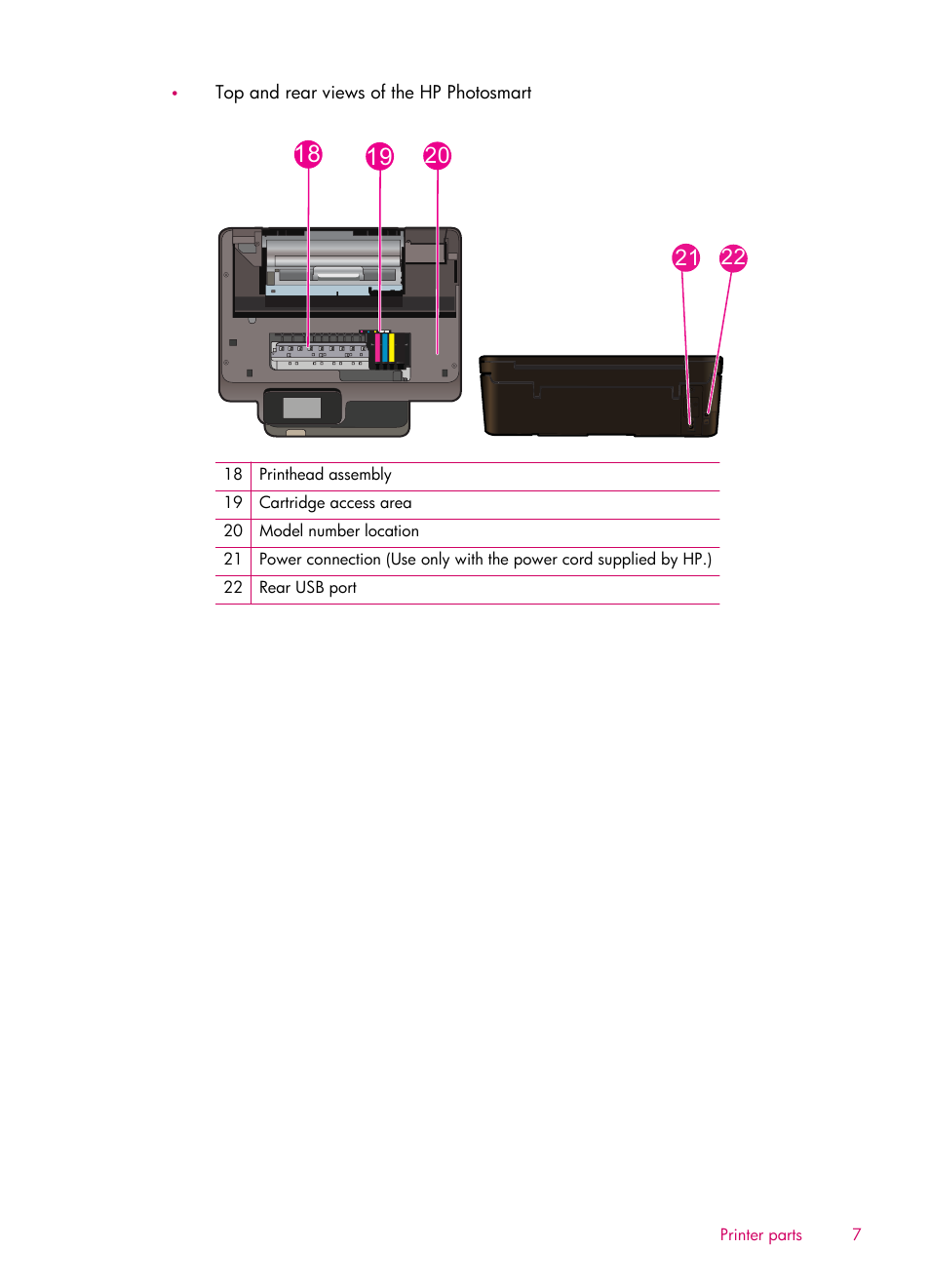 • Top and rear views of the HP Photosmart

18 19 20 21 22

| 18 | Printhead assembly |
|---|---|
| 19 | Cartridge access area |
| 20 | Model number location |
| 21 | Power connection (Use only with the power cord supplied by HP.) |
| 22 | Rear USB port |

Printer parts 7